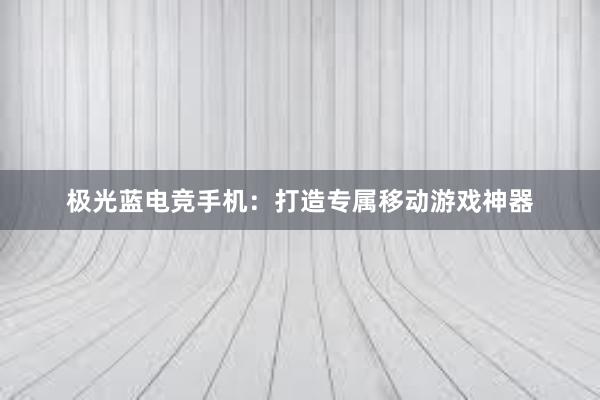 极光蓝电竞手机：打造专属移动游戏神器